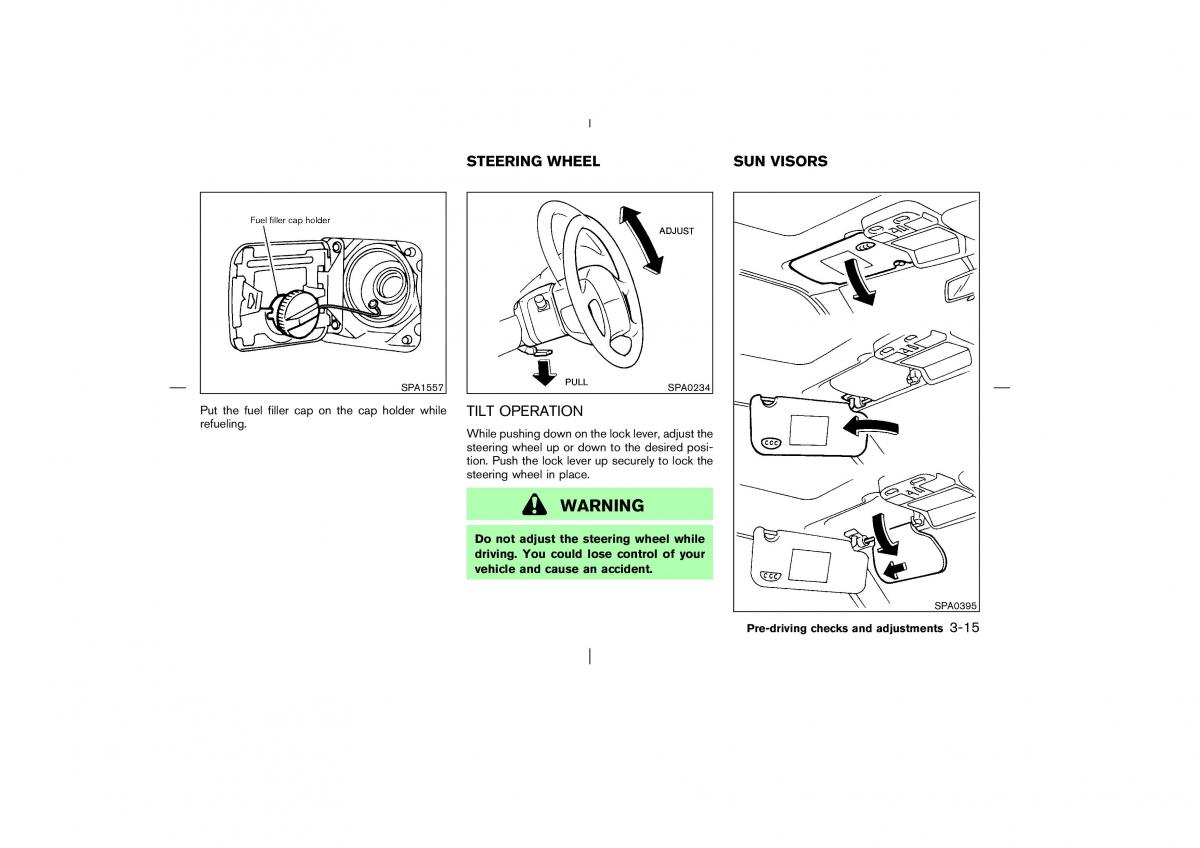 Fuel filler cap holder

SPA1557

Put the fuel filler cap on the cap holder while refueling.

STEERING WHEEL

ADJUST

PULL

SPA0234

TILT OPERATION

While pushing down on the lock lever, adjust the steering wheel up or down to the desired position. Push the lock lever up securely to lock the steering wheel in place.

WARNING

Do not adjust the steering wheel while driving. You could lose control of your vehicle and cause an accident.

SUN VISORS

SPA0395

Pre-driving checks and adjustments 3-15